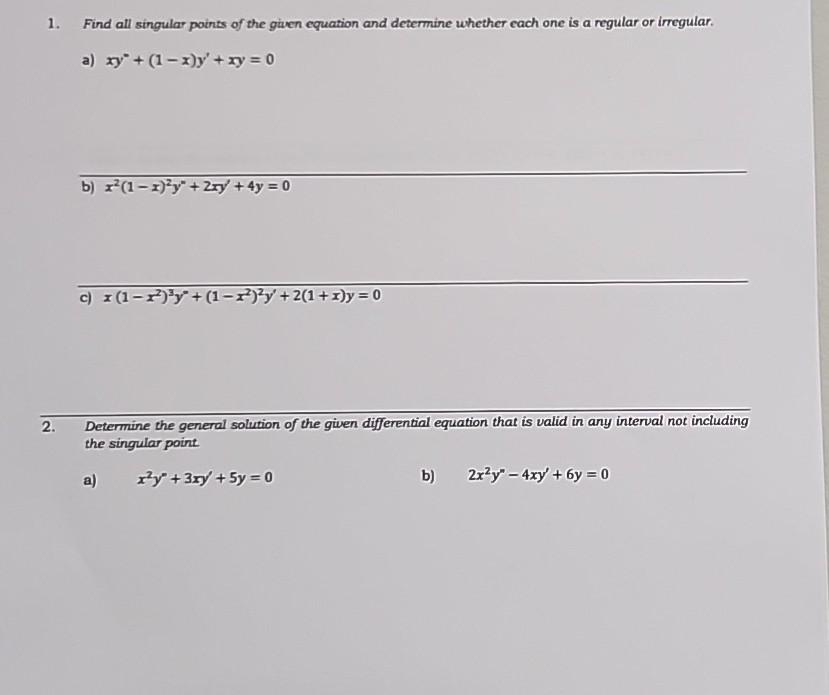 1. Find all singular points of the given equation and determine whether each one is a regular or irregular.

a) $xy'' + (1-x)y' + xy = 0$

b) $x^2(1-x)^2y'' + 2xy' + 4y = 0$

c) $x(1-x^2)^3y'' + (1-x^2)^2y' + 2(1+x)y = 0$

2. Determine the general solution of the given differential equation that is valid in any interval not including the singular point.

a) $x^2y'' + 3xy' + 5y = 0$

b) $2x^2y'' - 4xy' + 6y = 0$